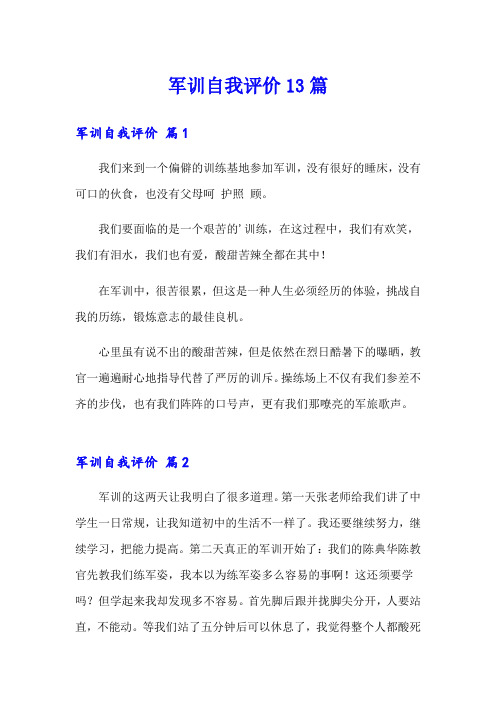 军训自我评价13篇

军训自我评价 篇1

我们来到一个偏僻的训练基地参加军训，没有很好的睡床，没有可口的伙食，也没有父母呵 护照 顾。

我们要面临的是一个艰苦的’训练，在这过程中，我们有欢笑，我们有泪水，我们也有爱，酸甜苦辣全都在其中！

在军训中，很苦很累，但这是一种人生必须经历的体验，挑战自我的历练，锻炼意志的最佳良机。

心里虽有说不出的酸甜苦辣，但是依然在烈日酷暑下的曝晒，教官一遍遍耐心地指导代替了严厉的训斥。操练场上不仅有我们参差不齐的步伐，也有我们阵阵的口号声，更有我们那嘹亮的军旅歌声。

军训自我评价 篇2

军训的这两天让我明白了很多道理。第一天张老师给我们讲了中学生一日常规，让我知道初中的生活不一样了。我还要继续努力，继续学习，把能力提高。第二天真正的军训开始了：我们的陈典华陈教官先教我们练军姿，我本以为练军姿多么容易的事啊！这还须要学吗？但学起来我却发现多不容易。首先脚后跟并拢脚尖分开，人要站直，不能动。等我们站了五分钟后可以休息了，我觉得整个人都酸死